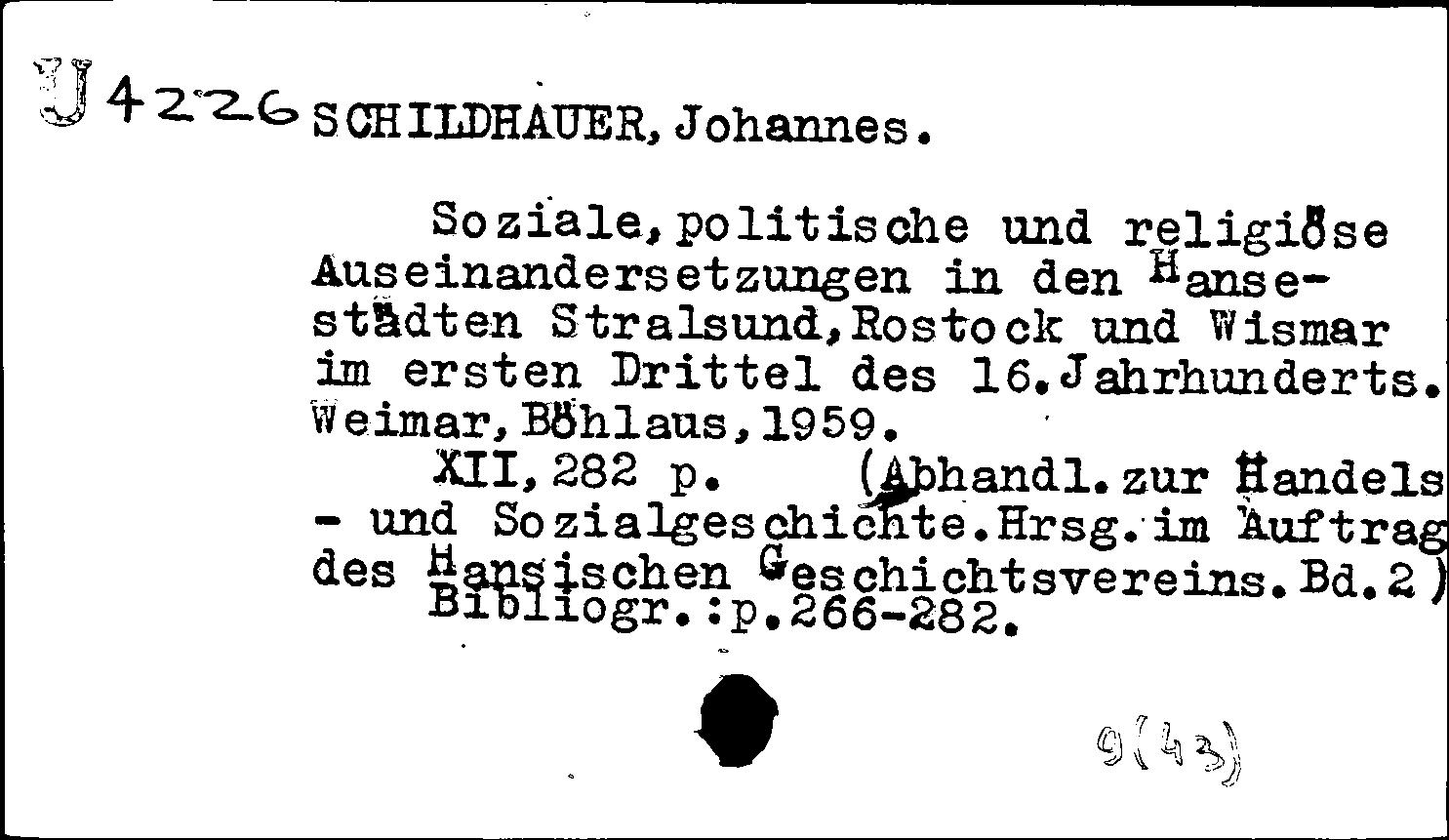 J 4226 SCHILDHAUER, Johannes.

Soziale, politische und religiöse Auseinandersetzungen in den Hansestädten Stralsund, Rostock und Wismar im ersten Drittel des 16. Jahrhunderts. Weimar, Böhlaus, 1959.

XII, 282 p. (Abhandl. zur Handels - und Sozialgeschichte. Hrsg. im Auftrag des Hansischen Geschichtsvereins. Bd. 2)

Bibliogr.: p. 266-282.

9(43)